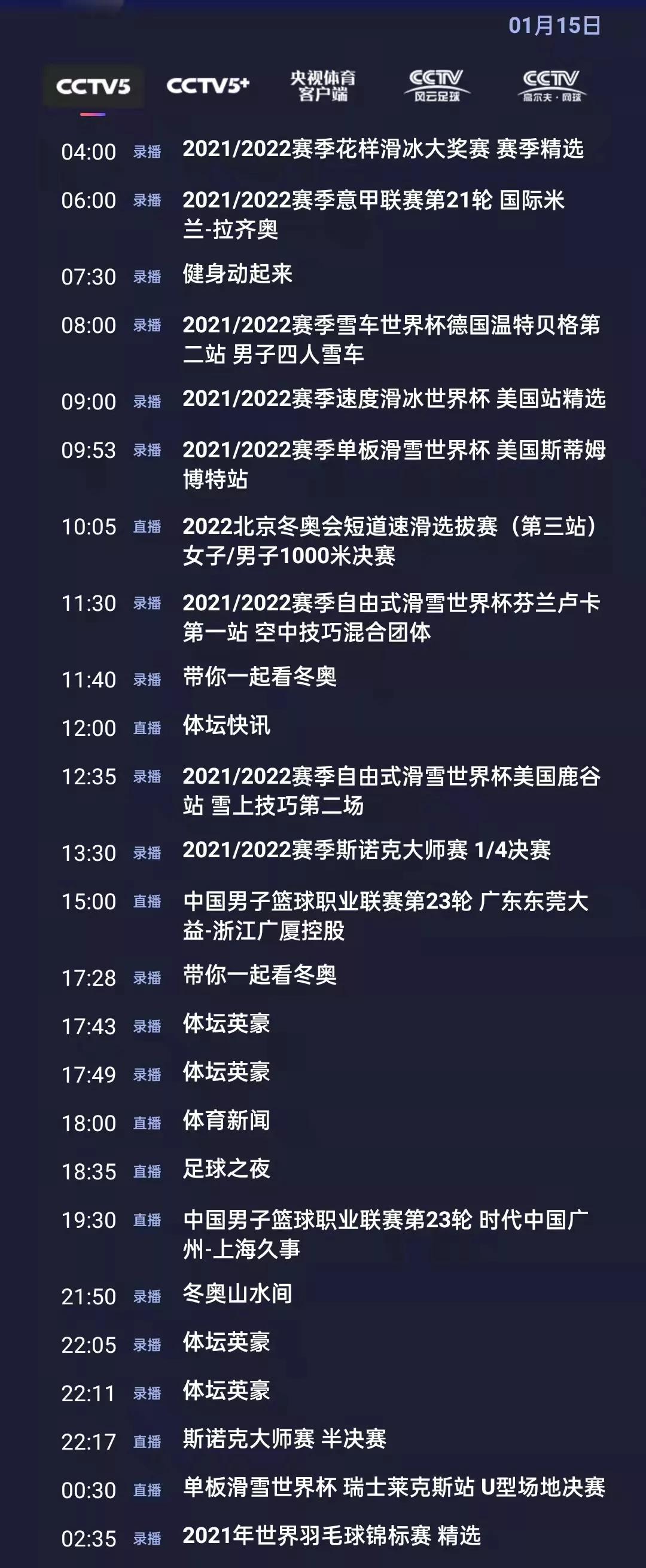 01月15日

CCTV5 CCTV5+ 央视体育客户端 CCTV 风云足球 CCTV 高尔夫·网球

04:00 录播 2021/2022赛季花样滑冰大奖赛 赛季精选
06:00 录播 2021/2022赛季意甲联赛第21轮 国际米兰-拉齐奥
07:30 录播 健身动起来
08:00 录播 2021/2022赛季雪车世界杯德国温特贝格第二站 男子四人雪车
09:00 录播 2021/2022赛季速度滑冰世界杯 美国站精选
09:53 录播 2021/2022赛季单板滑雪世界杯 美国斯蒂姆博特站
10:05 直播 2022北京冬奥会短道速滑选拔赛（第三站）女子/男子1000米决赛
11:30 录播 2021/2022赛季自由式滑雪世界杯芬兰卢卡第一站 空中技巧混合团体
11:40 录播 带你一起看冬奥
12:00 直播 体坛快讯
12:35 录播 2021/2022赛季自由式滑雪世界杯美国鹿谷站 雪上技巧第二场
13:30 录播 2021/2022赛季斯诺克大师赛 1/4决赛
15:00 直播 中国男子篮球职业联赛第23轮 广东东莞大益-浙江广厦控股
17:28 录播 带你一起看冬奥
17:43 录播 体坛英豪
17:49 录播 体坛英豪
18:00 直播 体育新闻
18:35 直播 足球之夜
19:30 直播 中国男子篮球职业联赛第23轮 时代中国广州-上海久事
21:50 录播 冬奥山水间
22:05 录播 体坛英豪
22:11 录播 体坛英豪
22:17 直播 斯诺克大师赛 半决赛
00:30 直播 单板滑雪世界杯 瑞士莱克斯站 U型场地决赛
02:35 录播 2021年世界羽毛球锦标赛 精选